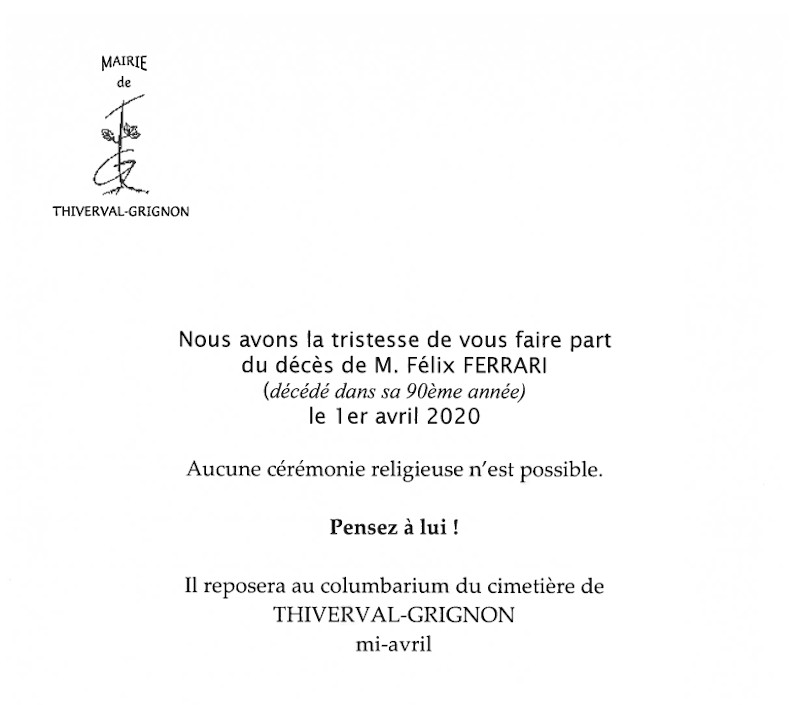 MAIRIE
de

THIVERVAL-GRIGNON

Nous avons la tristesse de vous faire part du décès de M. Félix FERRARI
(décédé dans sa 90ème année)
le 1er avril 2020

Aucune cérémonie religieuse n'est possible.

Pensez à lui !

Il reposera au columbarium du cimetière de THIVERVAL-GRIGNON
mi-avril